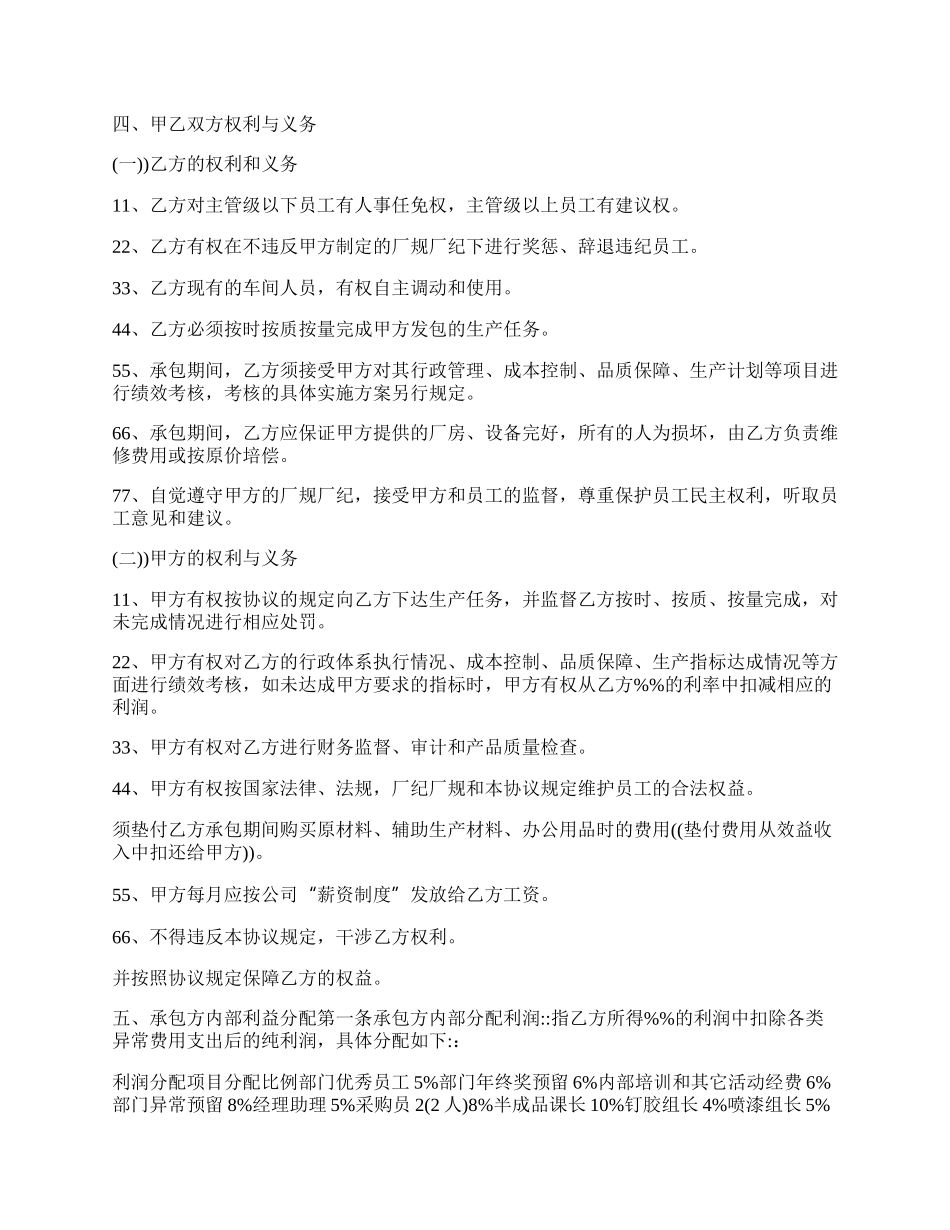 四、甲乙双方权利与义务

(一))乙方的权利和义务

11、乙方对主管级以下员工有人事任免权，主管级以上员工有建议权。

22、乙方有权在不违反甲方制定的厂规厂纪下进行奖惩、辞退违纪员工。

33、乙方现有的车间人员，有权自主调动和使用。

44、乙方必须按时按质按量完成甲方发包的生产任务。

55、承包期间，乙方须接受甲方对其行政管理、成本控制、品质保障、生产计划等项目进行绩效考核，考核的具体实施方案另行规定。

66、承包期间，乙方应保证甲方提供的厂房、设备完好，所有的人为损坏，由乙方负责维修费用或按原价培偿。

77、自觉遵守甲方的厂规厂纪，接受甲方和员工的监督，尊重保护员工民主权利，听取员工意见和建议。

(二))甲方的权利与义务

11、甲方有权按协议的规定向乙方下达生产任务，并监督乙方按时、按质、按量完成，对未完成情况进行相应处罚。

22、甲方有权对乙方的行政体系执行情况、成本控制、品质保障、生产指标达成情况等方面进行绩效考核，如未达成甲方要求的指标时，甲方有权从乙方%%的利率中扣减相应的利润。

33、甲方有权对乙方进行财务监督、审计和产品质量检查。

44、甲方有权按国家法律、法规，厂纪厂规和本协议规定维护员工的合法权益。

须垫付乙方承包期间购买原材料、辅助生产材料、办公用品时的费用((垫付费用从效益收入中扣还给甲方))。

55、甲方每月应按公司“薪资制度”发放给乙方工资。

66、不得违反本协议规定，干涉乙方权利。

并按照协议规定保障乙方的权益。

五、承包方内部利益分配第一条承包方内部分配利润::指乙方所得%%的利润中扣除各类异常费用支出后的纯利润，具体分配如下::

利润分配项目分配比例部门优秀员工 5%部门年终奖预留 6%内部培训和其它活动经费 6%部门异常预留 8%经理助理 5%采购员 2(2 人)8%半成品课长 10%钉胶组长 4%喷漆组长 5%